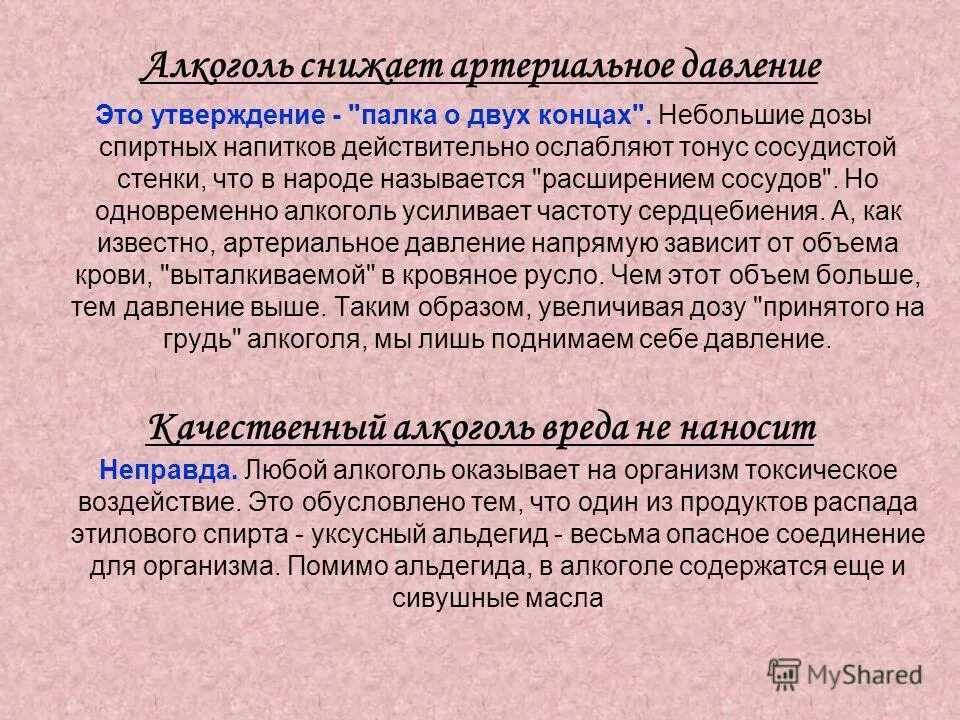 Алкоголь снижает артериальное давление

Это утверждение - "палка о двух концах". Небольшие дозы спиртных напитков действительно ослабляют тонус сосудистой стенки, что в народе называется "расширением сосудов". Но одновременно алкоголь усиливает частоту сердцебиения. А, как известно, артериальное давление напрямую зависит от объема крови, "выталкиваемой" в кровяное русло. Чем этот объем больше, тем давление выше. Таким образом, увеличивая дозу "принятого на грудь" алкоголя, мы лишь поднимаем себе давление.

Качественный алкоголь вреда не наносит

Неправда. Любой алкоголь оказывает на организм токсическое воздействие. Это обусловлено тем, что один из продуктов распада этилового спирта - уксусный альдегид - весьма опасное соединение для организма. Помимо альдегида, в алкоголе содержатся еще и сивушные масла

MyShared